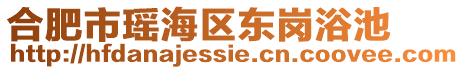 合肥市瑶海区东岗浴池
http://hfdanajessie.cn.coovee.com